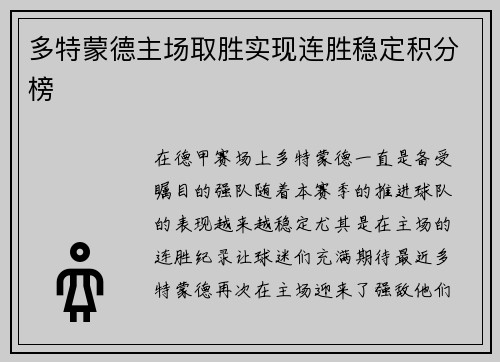 多特蒙德主场取胜实现连胜稳定积分榜

在德甲赛场上多特蒙德一直是备受瞩目的强队随着本赛季的推进球队的表现越来越稳定尤其是在主场的连胜纪录让球迷们充满期待最近多特蒙德再次在主场迎来了强敌他们